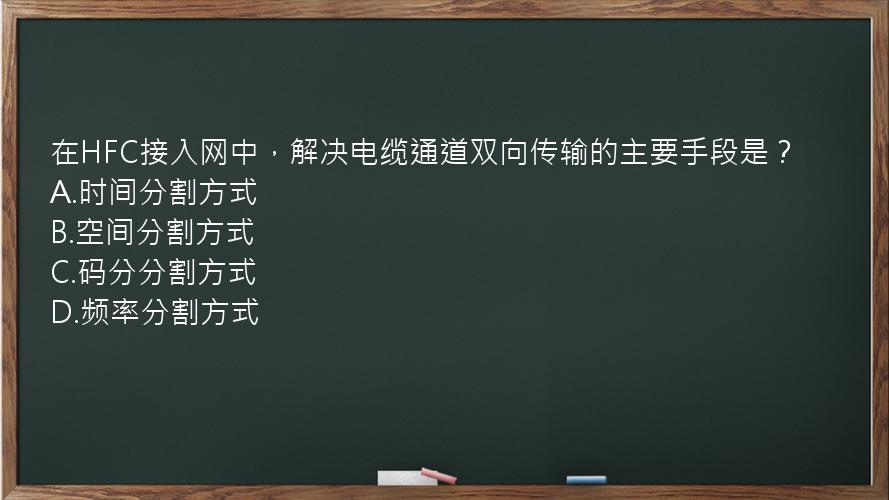 在HFC接入网中，解决电缆通道双向传输的主要手段是？
A.时间分割方式
B.空间分割方式
C.码分分割方式
D.频率分割方式